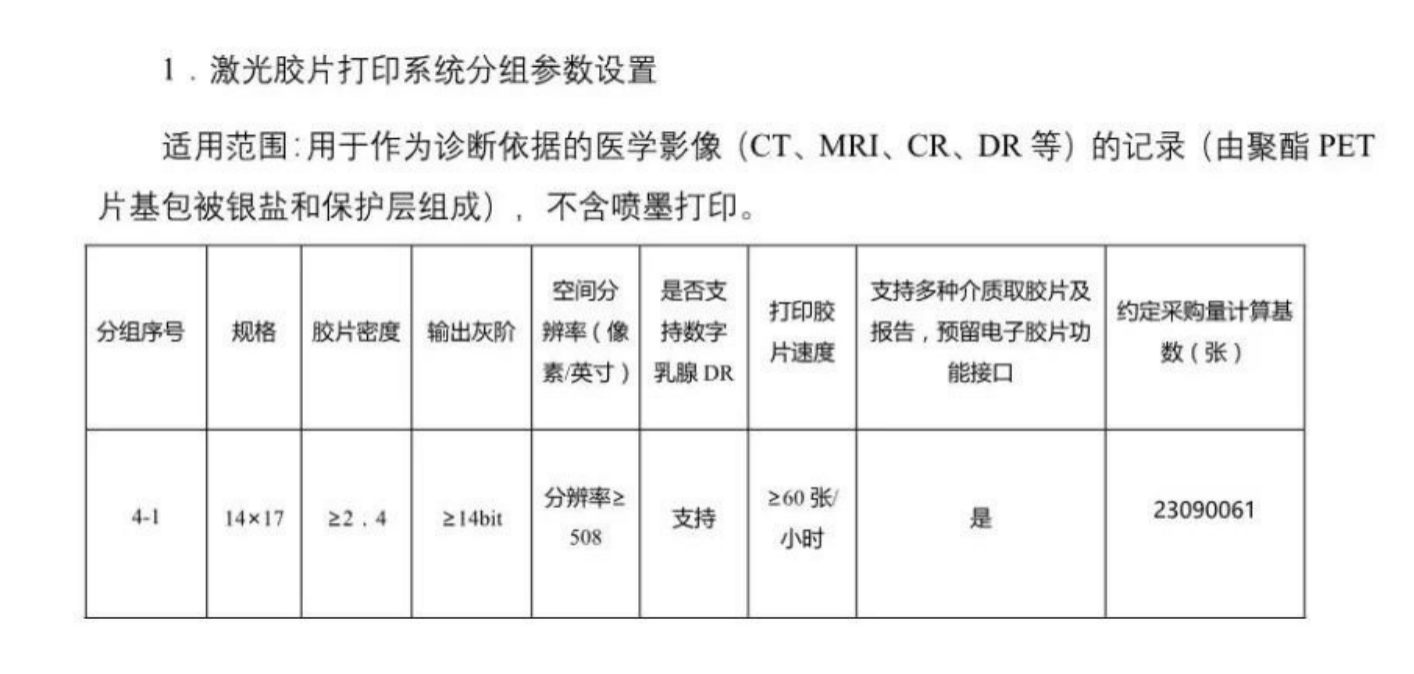 1．激光胶片打印系统分组参数设置

适用范围：用于作为诊断依据的医学影像（CT、MRI、CR、DR 等）的记录（由聚酯 PET 片基包被银盐和保护层组成），不含喷墨打印。

| 分组序号 | 规格 | 胶片密度 | 输出灰阶 | 空间分辨率（像素/英寸） | 是否支持数字乳腺 DR | 打印胶片速度 | 支持多种介质取胶片及报告，预留电子胶片功能接口 | 约定采购量计算基数（张） |
|---|---|---|---|---|---|---|---|---|
| 4-1 | 14×17 | ≥2．4 | ≥14bit | 分辨率≥508 | 支持 | ≥60 张/小时 | 是 | 23090061 |